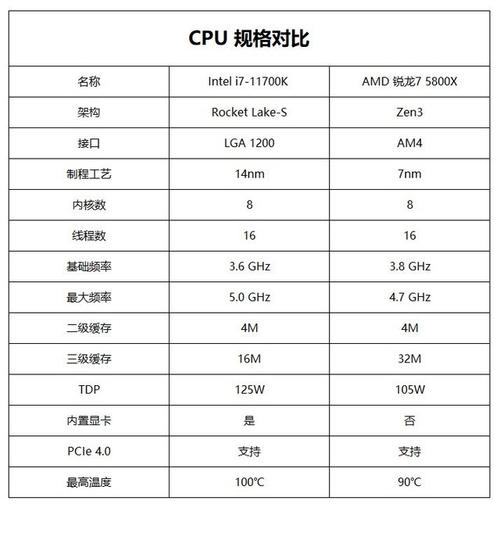 CPU 规格对比

| 名称 | Intel i7-11700K | AMD 锐龙7 5800X |
|---|---|---|
| 架构 | Rocket Lake-S | Zen3 |
| 接口 | LGA 1200 | AM4 |
| 制程工艺 | 14nm | 7nm |
| 内核数 | 8 | 8 |
| 线程数 | 16 | 16 |
| 基础频率 | 3.6 GHz | 3.8 GHz |
| 最大频率 | 5.0 GHz | 4.7 GHz |
| 二级缓存 | 4M | 4M |
| 三级缓存 | 16M | 32M |
| TDP | 125W | 105W |
| 内置显卡 | 是 | 否 |
| PCIe 4.0 | 支持 | 支持 |
| 最高温度 | 100℃ | 90℃ |